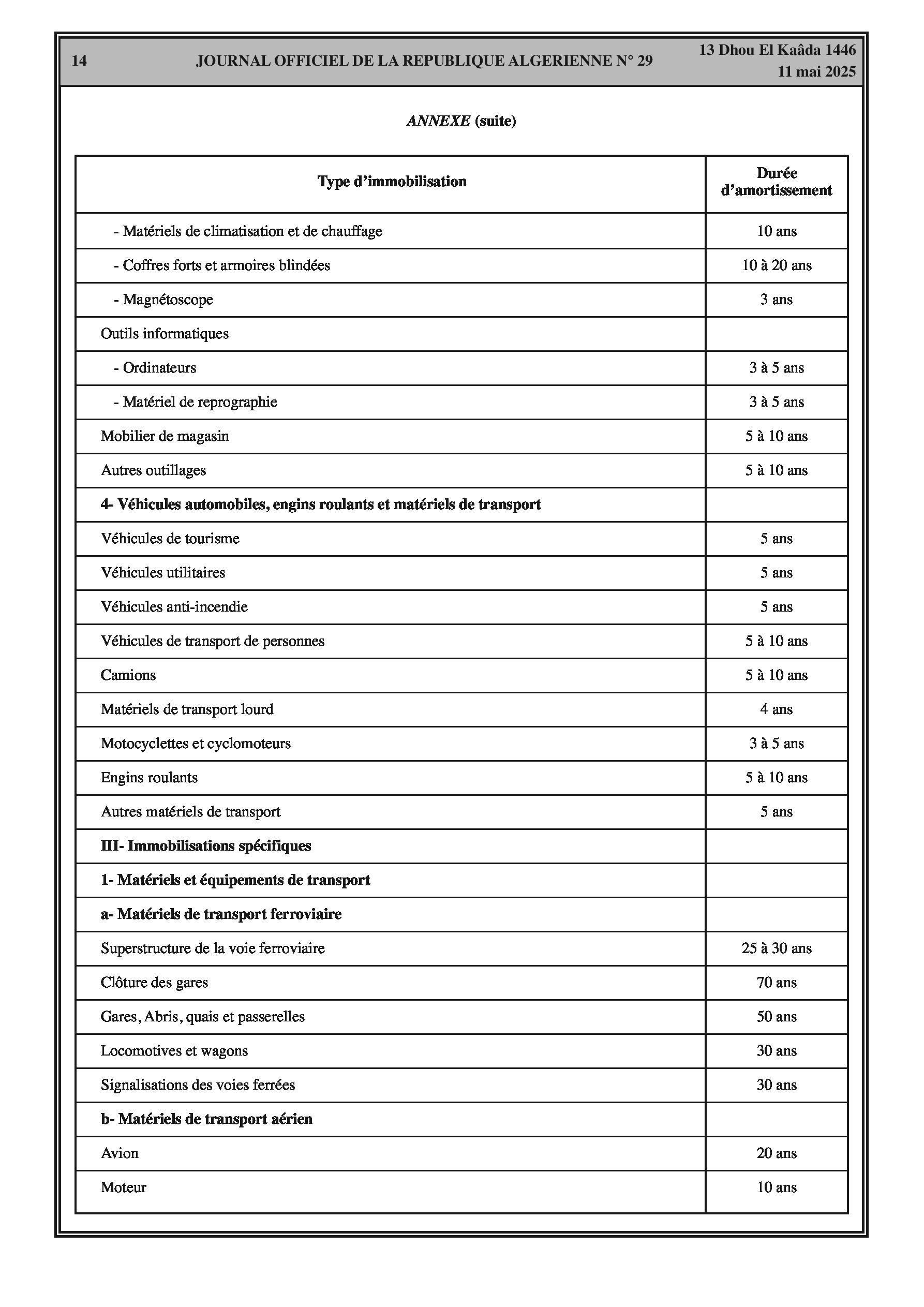 14 JOURNAL OFFICIEL DE LA REPUBLIQUE ALGERIENNE N° 29 13 Dhou El Kaâda 1446
11 mai 2025

ANNEXE (suite)

| Type d'immobilisation | Durée d'amortissement |
|---|---|
| - Matériels de climatisation et de chauffage | 10 ans |
| - Coffres forts et armoires blindées | 10 à 20 ans |
| - Magnétoscope | 3 ans |
| Outils informatiques | |
| - Ordinateurs | 3 à 5 ans |
| - Matériel de reprographie | 3 à 5 ans |
| Mobilier de magasin | 5 à 10 ans |
| Autres outillages | 5 à 10 ans |
| 4- Véhicules automobiles, engins roulants et matériels de transport | |
| Véhicules de tourisme | 5 ans |
| Véhicules utilitaires | 5 ans |
| Véhicules anti-incendie | 5 ans |
| Véhicules de transport de personnes | 5 à 10 ans |
| Camions | 5 à 10 ans |
| Matériels de transport lourd | 4 ans |
| Motocyclettes et cyclomoteurs | 3 à 5 ans |
| Engins roulants | 5 à 10 ans |
| Autres matériels de transport | 5 ans |
| III- Immobilisations spécifiques | |
| 1- Matériels et équipements de transport | |
| a- Matériels de transport ferroviaire | |
| Superstructure de la voie ferroviaire | 25 à 30 ans |
| Clôture des gares | 70 ans |
| Gares, Abris, quais et passerelles | 50 ans |
| Locomotives et wagons | 30 ans |
| Signalisations des voies ferrées | 30 ans |
| b- Matériels de transport aérien | |
| Avion | 20 ans |
| Moteur | 10 ans |